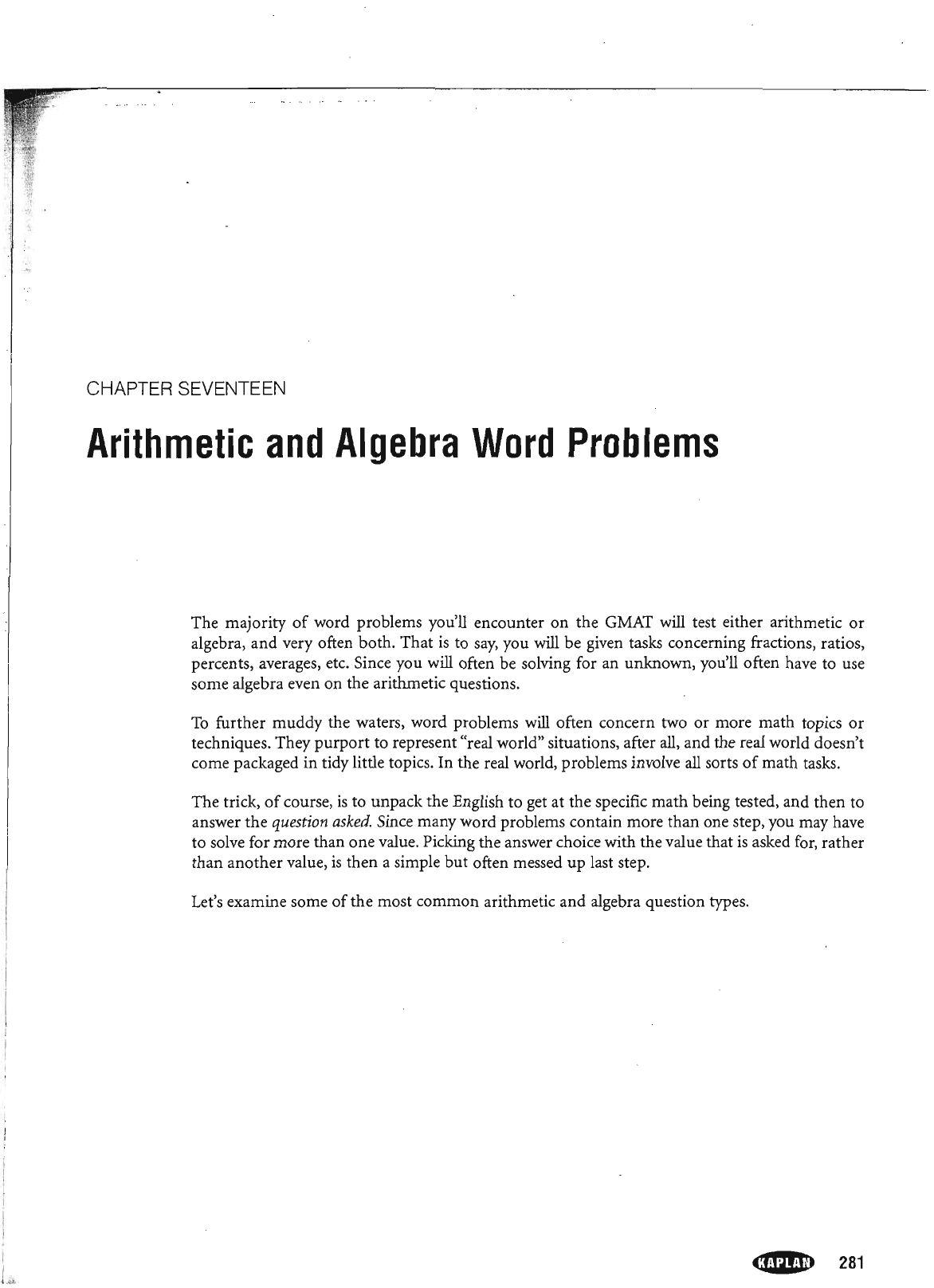 CHAPTER SEVENTEEN

Arithmetic and Algebra Word Problems

The majority of word problems you'll encounter on the GMAT will test either arithmetic or algebra, and very often both. That is to say, you will be given tasks concerning fractions, ratios, percents, averages, etc. Since you will often be solving for an unknown, you'll often have to use some algebra even on the arithmetic questions.

To further muddy the waters, word problems will often concern two or more math topics or techniques. They purport to represent "real world" situations, after all, and the real world doesn't come packaged in tidy little topics. In the real world, problems involve all sorts of math tasks.

The trick, of course, is to unpack the English to get at the specific math being tested, and then to answer the question asked. Since many word problems contain more than one step, you may have to solve for more than one value. Picking the answer choice with the value that is asked for, rather than another value, is then a simple but often messed up last step.

Let's examine some of the most common arithmetic and algebra question types.

KAPLAN 281